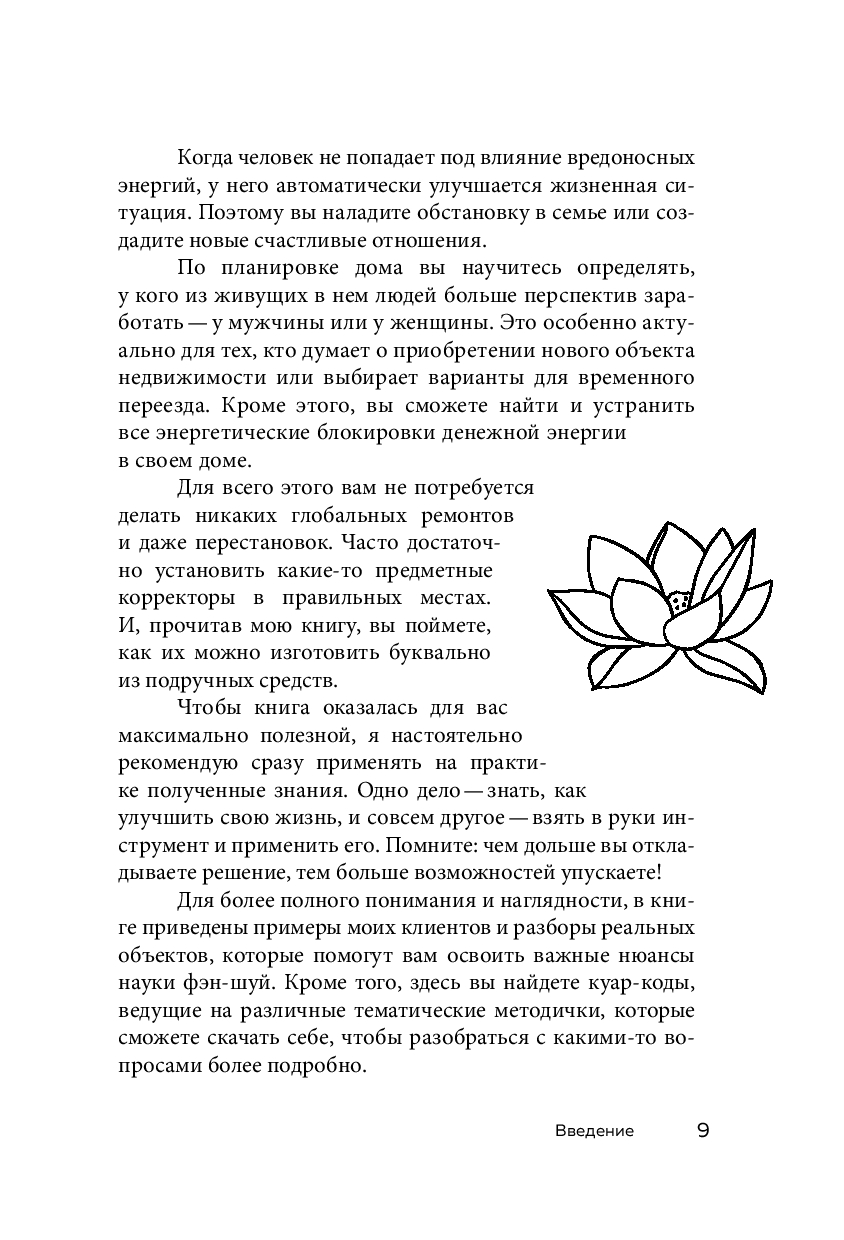 Когда человек не попадает под влияние вредоносных энергий, у него автоматически улучшается жизненная ситуация. Поэтому вы наладите обстановку в семье или создадите новые счастливые отношения.

По планировке дома вы научитесь определять, у кого из живущих в нем людей больше перспектив заработать — у мужчины или у женщины. Это особенно актуально для тех, кто думает о приобретении нового объекта недвижимости или выбирает варианты для временного переезда. Кроме этого, вы сможете найти и устранить все энергетические блокировки денежной энергии в своем доме.

Для всего этого вам не потребуется делать никаких глобальных ремонтов и даже перестановок. Часто достаточно установить какие-то предметные корректоры в правильных местах. И, прочитав мою книгу, вы поймете, как их можно изготовить буквально из подручных средств.

Чтобы книга оказалась для вас максимально полезной, я настоятельно рекомендую сразу применять на практике полученные знания. Одно дело — знать, как улучшить свою жизнь, и совсем другое — взять в руки инструмент и применить его. Помните: чем дольше вы откладываете решение, тем больше возможностей упускаете!

Для более полного понимания и наглядности, в книге приведены примеры моих клиентов и разборы реальных объектов, которые помогут вам освоить важные нюансы науки фэн-шуй. Кроме того, здесь вы найдете куар-коды, ведущие на различные тематические методички, которые сможете скачать себе, чтобы разобраться с какими-то вопросами более подробно.

Введение 9